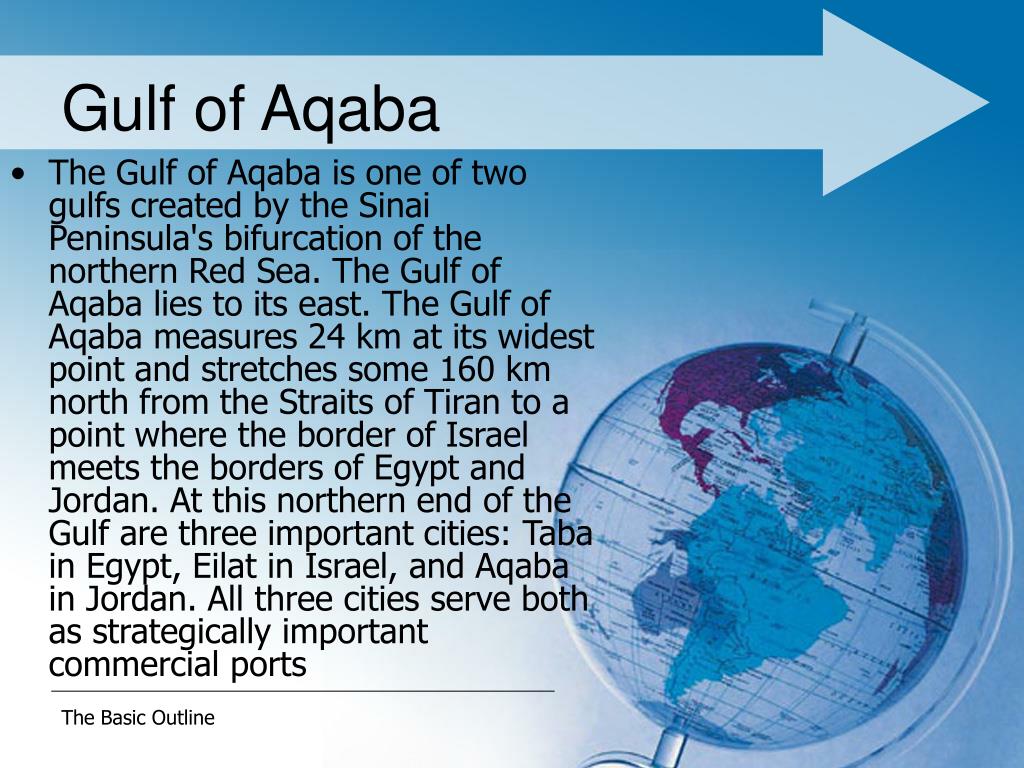 Gulf of Aqaba

• The Gulf of Aqaba is one of two gulfs created by the Sinai Peninsula's bifurcation of the northern Red Sea. The Gulf of Aqaba lies to its east. The Gulf of Aqaba measures 24 km at its widest point and stretches some 160 km north from the Straits of Tiran to a point where the border of Israel meets the borders of Egypt and Jordan. At this northern end of the Gulf are three important cities: Taba in Egypt, Eilat in Israel, and Aqaba in Jordan. All three cities serve both as strategically important commercial ports

The Basic Outline